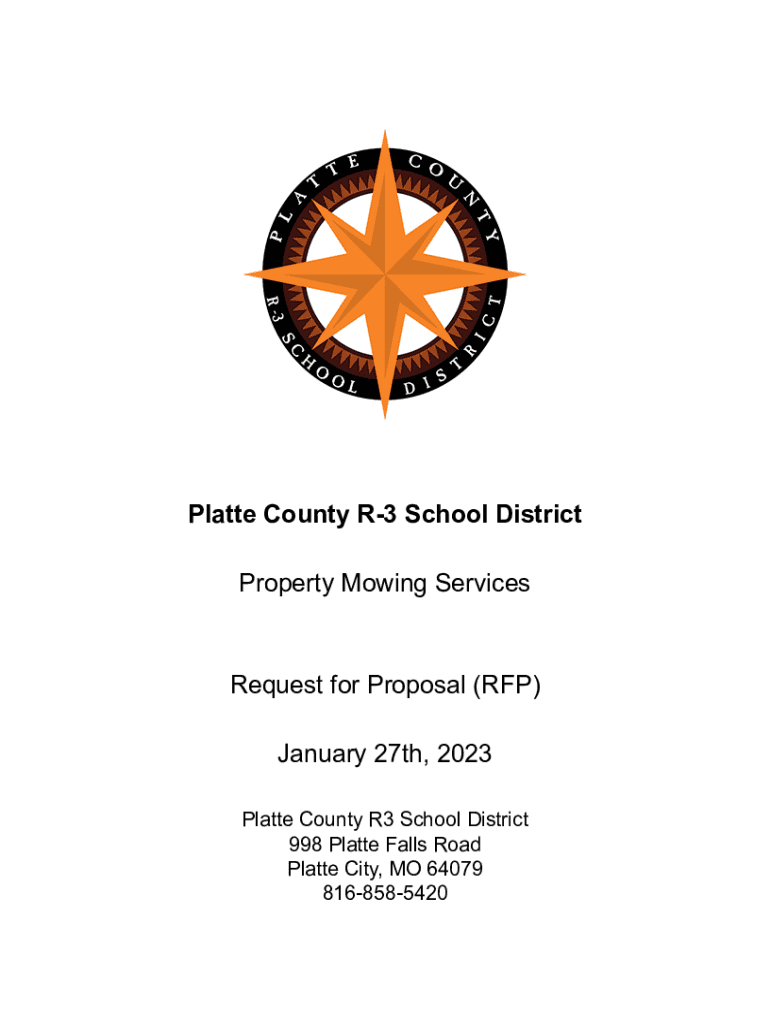 PLATTE COUNTY
R-3 SCHOOL DISTRICT

**Platte County R-3 School District**

Property Mowing Services

Request for Proposal (RFP)

January 27th, 2023

Platte County R3 School District
998 Platte Falls Road
Platte City, MO 64079
816-858-5420